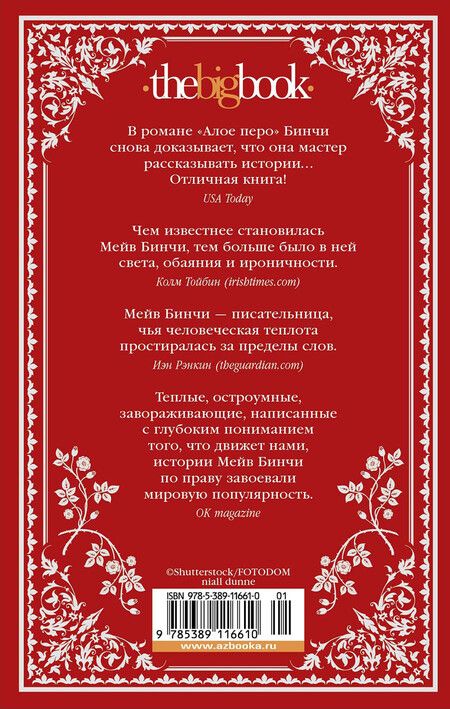 ·thebigbook·

В романе «Алое перо» Бинчи снова доказывает, что она мастер рассказывать истории... Отличная книга!
USA Today

Чем известнее становилась Мейв Бинчи, тем больше было в ней света, обаяния и ироничности.
Колм Тойбин (irishtimes.com)

Мейв Бинчи — писательница, чья человеческая теплота простиралась за пределы слов.
Иэн Рэнкин (theguardian.com)

Теплые, остроумные, завораживающие, написанные с глубоким пониманием того, что движет нами, истории Мейв Бинчи по праву завоевали мировую популярность.
OK magazine

©Shutterstock/FOTODOM
niall dunne

ISBN 978-5-389-11661-0 01
9 785389 116610
www.azbooka.ru